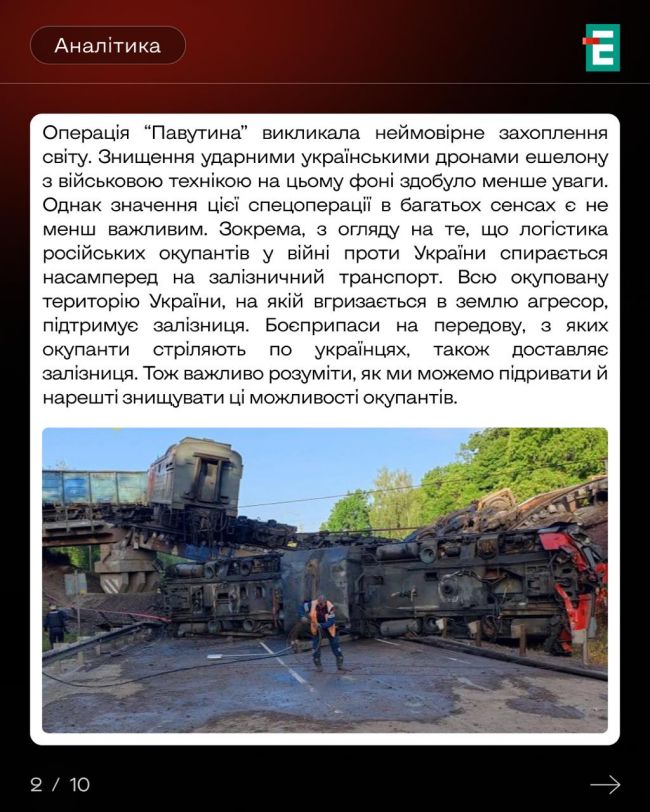 Аналітика

Операція “Павутина” викликала неймовірне захоплення світу. Знищення ударними українськими дронами ешелону з військовою технікою на цьому фоні здобуло менше уваги. Однак значення цієї спецоперації в багатьох сенсах є не менш важливим. Зокрема, з огляду на те, що логістика російських окупантів у війні проти України спирається насамперед на залізничний транспорт. Всю окуповану територію України, на якій вгризається в землю агресор, підтримує залізниця. Боєприпаси на передову, з яких окупанти стріляють по українцях, також доставляє залізниця. Тож важливо розуміти, як ми можемо підривати й нарешті знищувати ці можливості окупантів.

2 / 10